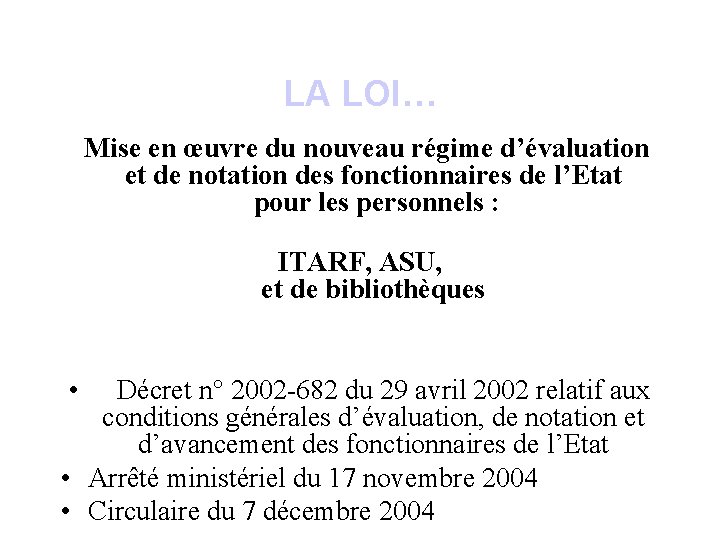 LA LOI…

Mise en œuvre du nouveau régime d’évaluation et de notation des fonctionnaires de l’Etat pour les personnels :

ITARF, ASU, et de bibliothèques

• Décret n° 2002-682 du 29 avril 2002 relatif aux conditions générales d’évaluation, de notation et d’avancement des fonctionnaires de l’Etat
• Arrêté ministériel du 17 novembre 2004
• Circulaire du 7 décembre 2004